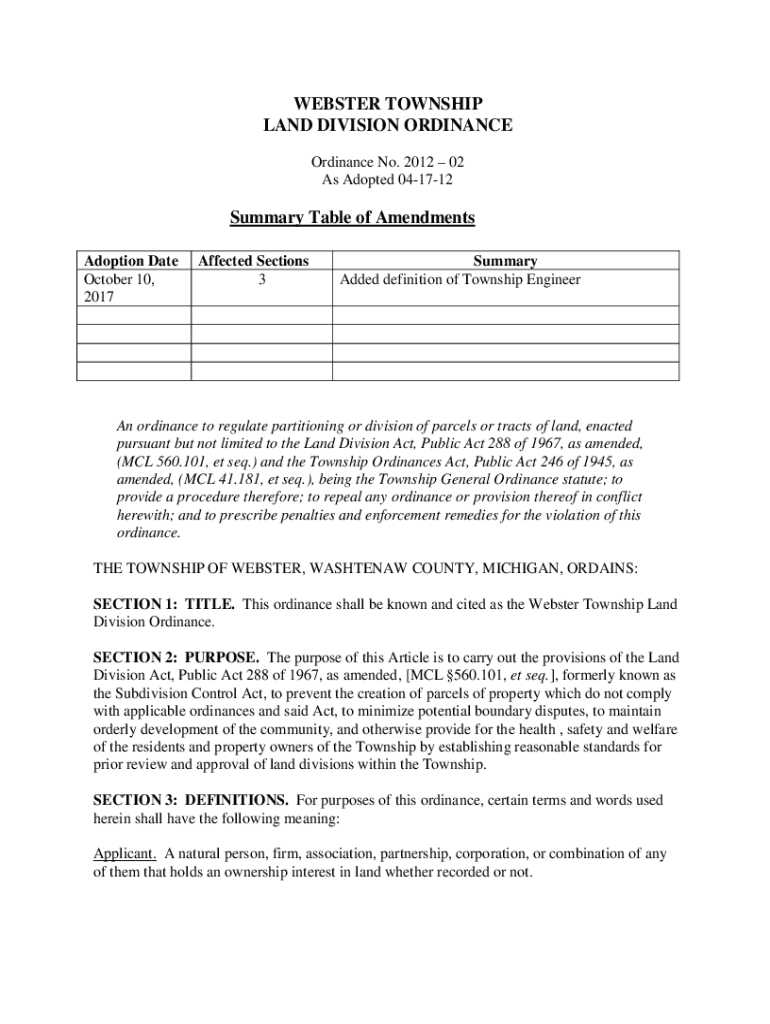 WEBSTER TOWNSHIP
LAND DIVISION ORDINANCE

Ordinance No. 2012 – 02
As Adopted 04-17-12

Summary Table of Amendments

| Adoption Date | Affected Sections | Summary |
|---|---|---|
| October 10, 2017 | 3 | Added definition of Township Engineer |
| | | |
| | | |
| | | |
| | | |

An ordinance to regulate partitioning or division of parcels or tracts of land, enacted pursuant but not limited to the Land Division Act, Public Act 288 of 1967, as amended, (MCL 560.101, et seq.) and the Township Ordinances Act, Public Act 246 of 1945, as amended, (MCL 41.181, et seq.), being the Township General Ordinance statute; to provide a procedure therefore; to repeal any ordinance or provision thereof in conflict herewith; and to prescribe penalties and enforcement remedies for the violation of this ordinance.

THE TOWNSHIP OF WEBSTER, WASHTENAW COUNTY, MICHIGAN, ORDAINS:

SECTION 1: TITLE. This ordinance shall be known and cited as the Webster Township Land Division Ordinance.

SECTION 2: PURPOSE. The purpose of this Article is to carry out the provisions of the Land Division Act, Public Act 288 of 1967, as amended, [MCL §560.101, et seq.], formerly known as the Subdivision Control Act, to prevent the creation of parcels of property which do not comply with applicable ordinances and said Act, to minimize potential boundary disputes, to maintain orderly development of the community, and otherwise provide for the health , safety and welfare of the residents and property owners of the Township by establishing reasonable standards for prior review and approval of land divisions within the Township.

SECTION 3: DEFINITIONS. For purposes of this ordinance, certain terms and words used herein shall have the following meaning:

Applicant. A natural person, firm, association, partnership, corporation, or combination of any of them that holds an ownership interest in land whether recorded or not.